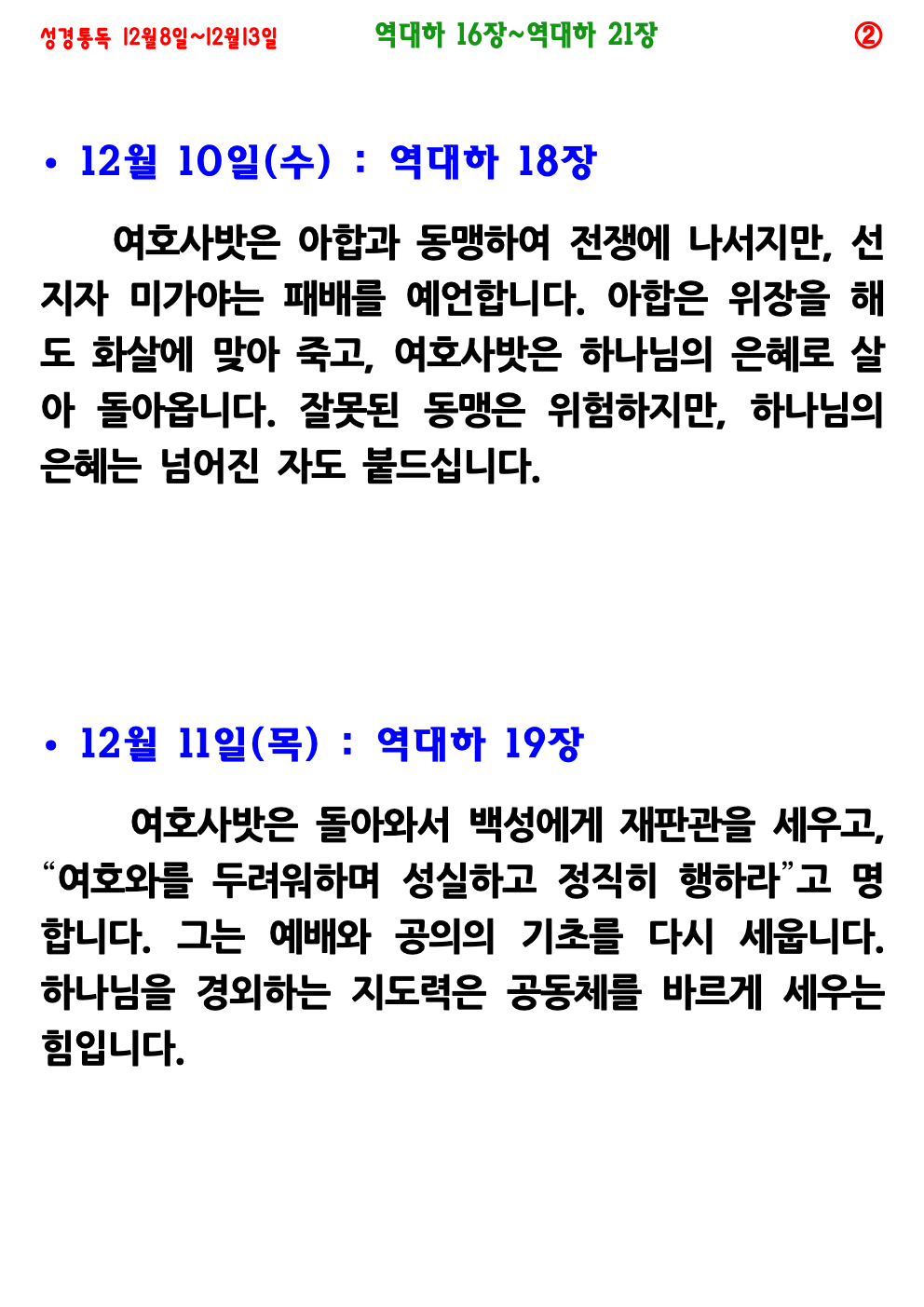 성경통독 12월8일~12월13일 역대하 16장~역대하 21장 ②

• 12월 10일(수) : 역대하 18장

여호사밧은 아합과 동맹하여 전쟁에 나서지만, 선지자 미가야는 패배를 예언합니다. 아합은 위장을 해도 화살에 맞아 죽고, 여호사밧은 하나님의 은혜로 살아 돌아옵니다. 잘못된 동맹은 위험하지만, 하나님의 은혜는 넘어진 자도 붙드십니다.

• 12월 11일(목) : 역대하 19장

여호사밧은 돌아와서 백성에게 재판관을 세우고, "여호와를 두려워하며 성실하고 정직히 행하라"고 명합니다. 그는 예배와 공의의 기초를 다시 세웁니다. 하나님을 경외하는 지도력은 공동체를 바르게 세우는 힘입니다.